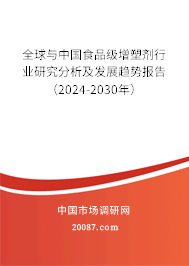 全球与中国食品级增塑剂行业研究分析及发展趋势报告（2024-2030年）

中国市场调研网

20087.com